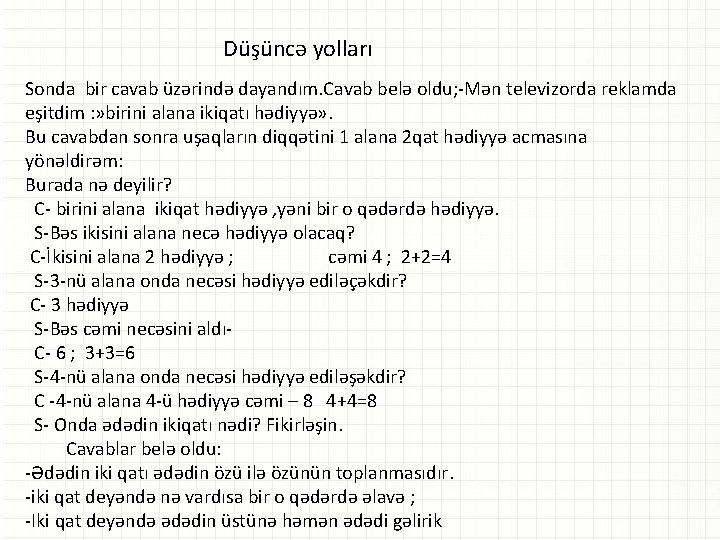 Düşüncə yolları

Sonda bir cavab üzərində dayandım.Cavab belə oldu;-Mən televizorda reklamda eşitdim :»birini alana ikiqatı hədiyyə».
Bu cavabdan sonra uşaqların diqqətini 1 alana 2qat hədiyyə acmasına yönəldirəm:
Burada nə deyilir?
C- birini alana ikiqat hədiyyə ,yəni bir o qədərdə hədiyyə.
S-Bəs ikisini alana necə hədiyyə olacaq?
C-İkisini alana 2 hədiyyə ; cəmi 4 ; 2+2=4
S-3-nü alana onda necəsi hədiyyə ediləçəkdir?
C- 3 hədiyyə
S-Bəs cəmi necəsini aldı-
C- 6 ; 3+3=6
S-4-nü alana onda necəsi hədiyyə ediləşəkdir?
C -4-nü alana 4-ü hədiyyə cəmi – 8 4+4=8
S- Onda ədədin ikiqatı nədi? Fikirləşin.
Cavablar belə oldu:
-Ədədin iki qatı ədədin özü ilə özünün toplanmasıdır.
-iki qat deyəndə nə vardısa bir o qədərdə əlavə ;
-Iki qat deyəndə ədədin üstünə həmən ədədi gəlirik